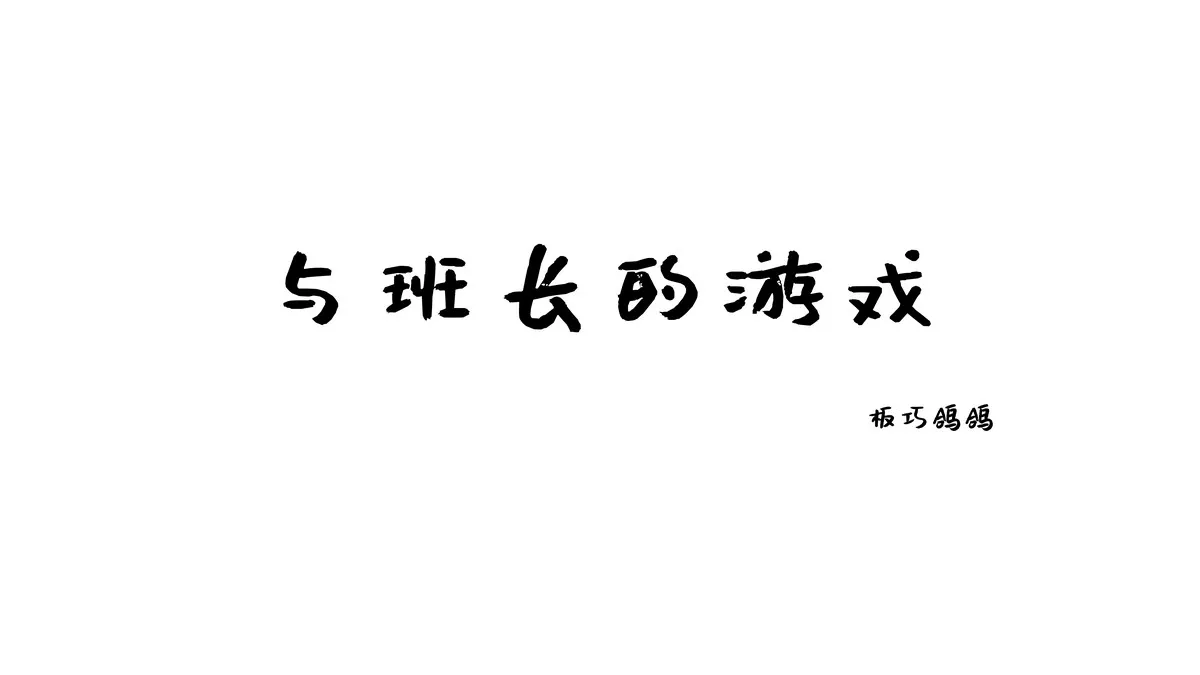 与班长的游戏

板巧鸽鸽